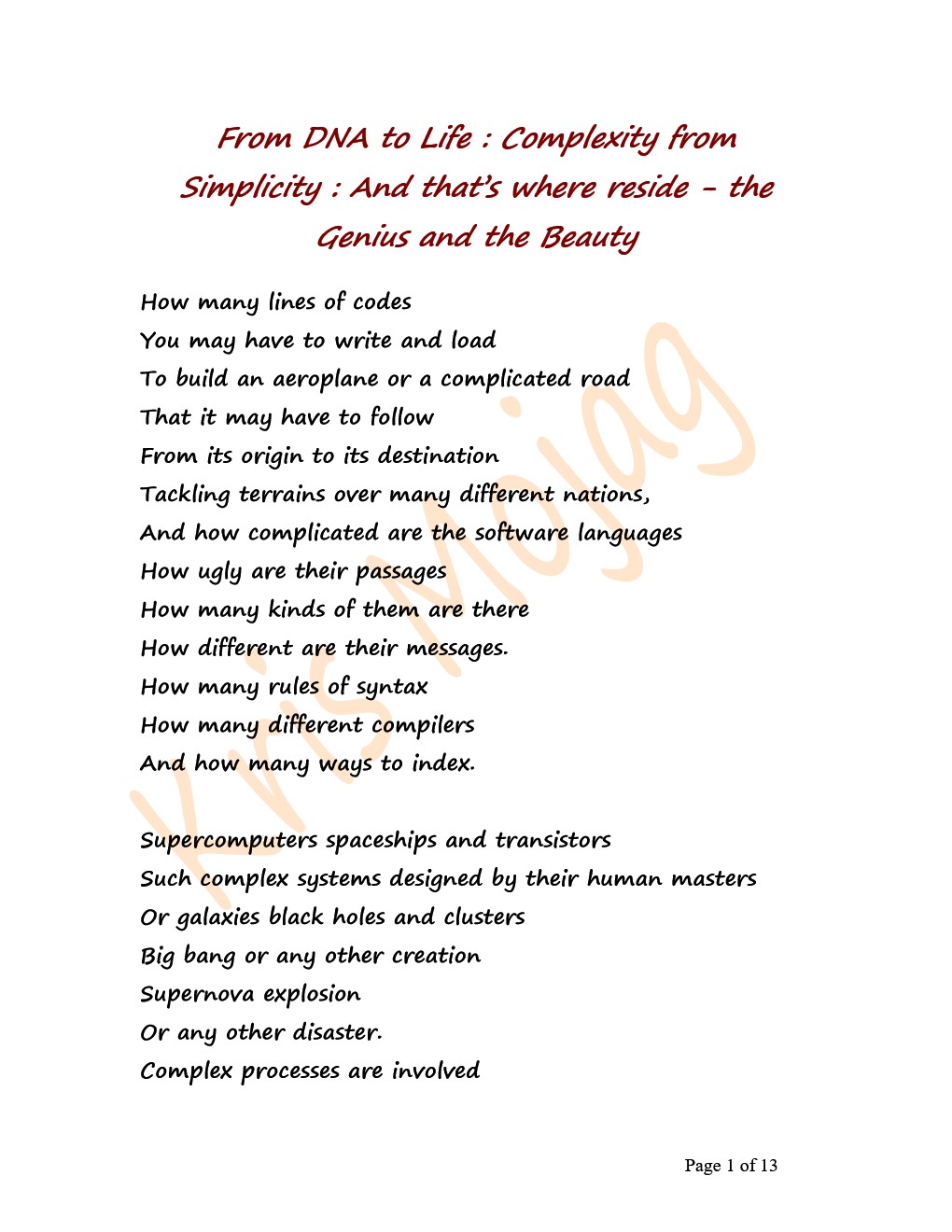 From DNA to Life : Complexity from Simplicity : And that's where reside – the Genius and the Beauty

How many lines of codes
You may have to write and load
To build an aeroplane or a complicated road
That it may have to follow
From its origin to its destination
Tackling terrains over many different nations,
And how complicated are the software languages
How ugly are their passages
How many kinds of them are there
How different are their messages.
How many rules of syntax
How many different compilers
And how many ways to index.

Supercomputers spaceships and transistors
Such complex systems designed by their human masters
Or galaxies black holes and clusters
Big bang or any other creation
Supernova explosion
Or any other disaster.
Complex processes are involved

Kris Mojag

Page 1 of 13